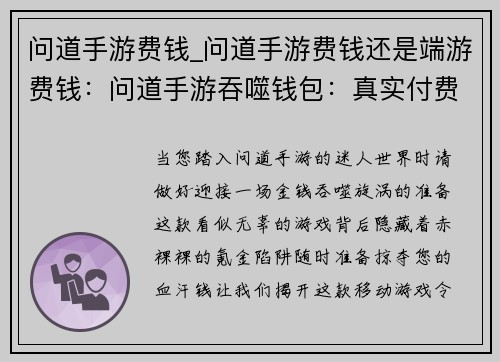 问道手游费钱_问道手游费钱还是端游费钱：问道手游吞噬钱包：真实付费

当您踏入问道手游的迷人世界时请做好迎接一场金钱吞噬旋涡的准备这款看似无辜的游戏背后隐藏着赤裸裸的氪金陷阱随时准备掠夺您的血汗钱让我们揭开这款移动游戏令